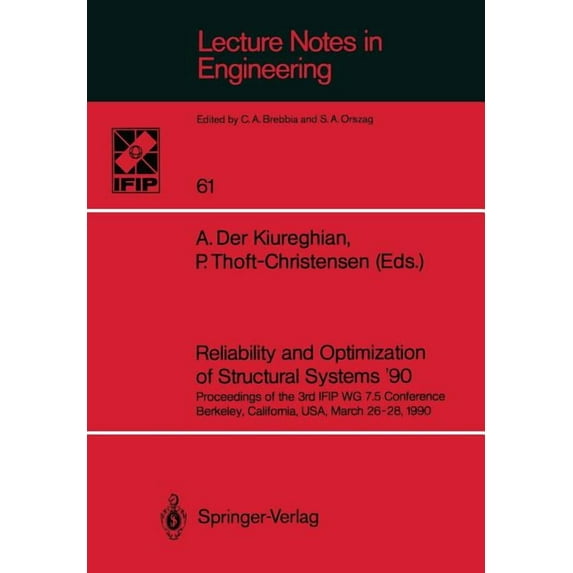 Lecture Notes in Engineering

Edited by C. A. Brebbia and S. A. Orszag

IFIP

61

A. Der Kiureghian, P. Thoft-Christensen (Eds.)

Reliability and Optimization of Structural Systems '90

Proceedings of the 3rd IFIP WG 7.5 Conference Berkeley, California, USA, March 26-28, 1990

Springer-Verlag